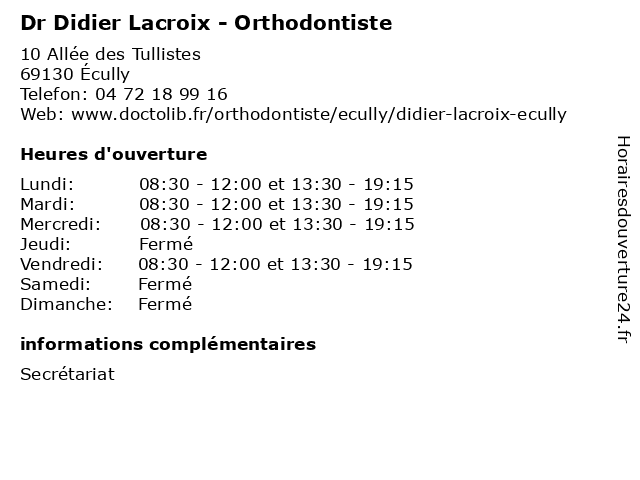 Dr Didier Lacroix - Orthodontiste

10 Allée des Tullistes
69130 Écully
Telefon: 04 72 18 99 16
Web: www.doctolib.fr/orthodontiste/ecully/didier-lacroix-ecully

Heures d'ouverture

Lundi: 08:30 - 12:00 et 13:30 - 19:15
Mardi: 08:30 - 12:00 et 13:30 - 19:15
Mercredi: 08:30 - 12:00 et 13:30 - 19:15
Jeudi: Fermé
Vendredi: 08:30 - 12:00 et 13:30 - 19:15
Samedi: Fermé
Dimanche: Fermé

informations complémentaires

Secrétariat

Horairesdouverture24.fr